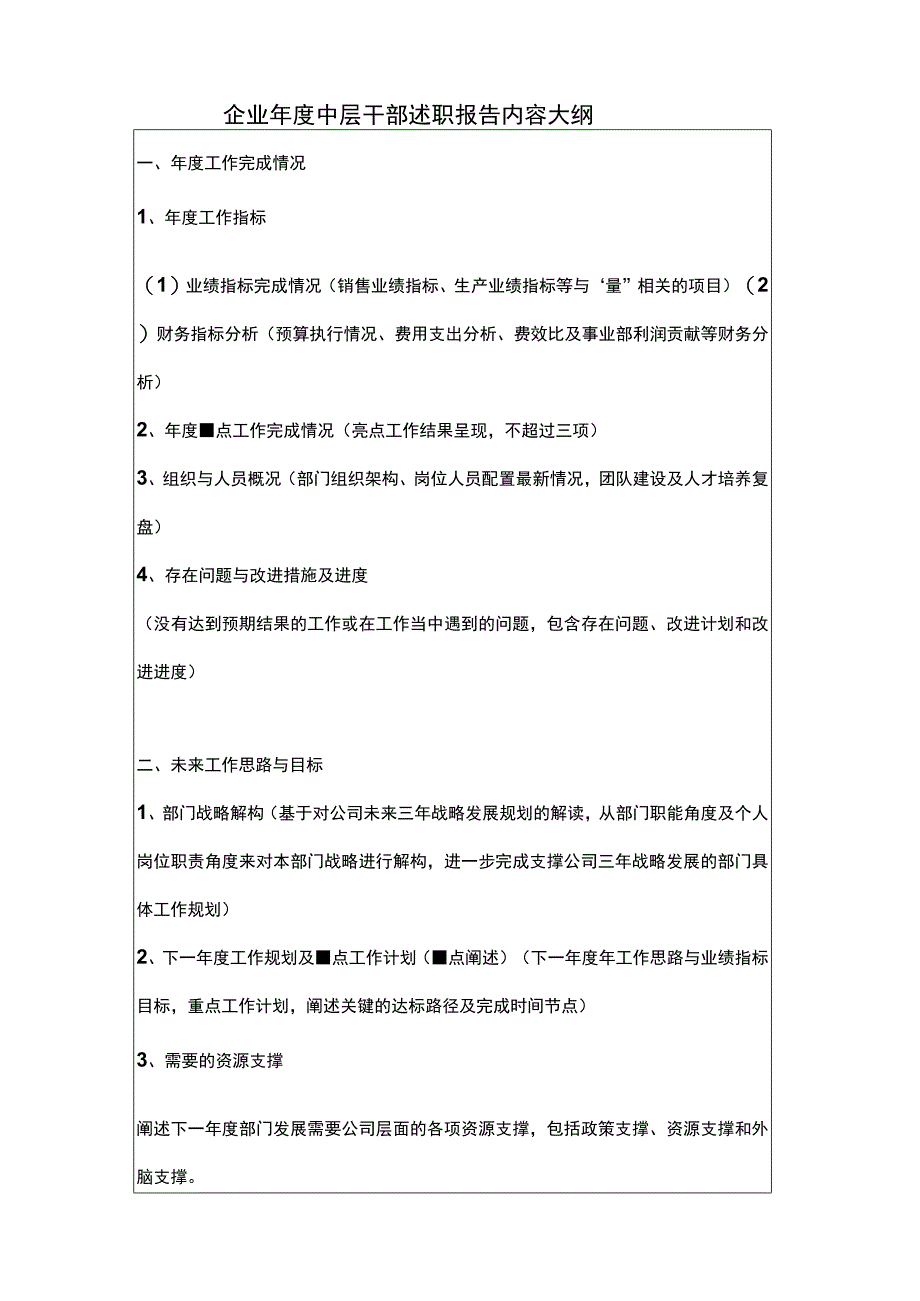 企业年度中层干部述职报告内容大纲

一、年度工作完成情况

1、年度工作指标

（1）业绩指标完成情况（销售业绩指标、生产业绩指标等与‘量”相关的项目）（2）财务指标分析（预算执行情况、费用支出分析、费效比及事业部利润贡献等财务分析）

2、年度■点工作完成情况（亮点工作结果呈现，不超过三项）

3、组织与人员概况（部门组织架构、岗位人员配置最新情况，团队建设及人才培养复盘）

4、存在问题与改进措施及进度

（没有达到预期结果的工作或在工作当中遇到的问题，包含存在问题、改进计划和改进进度）

二、未来工作思路与目标

1、部门战略解构（基于对公司未来三年战略发展规划的解读，从部门职能角度及个人岗位职责角度来对本部门战略进行解构，进一步完成支撑公司三年战略发展的部门具体工作规划）

2、下一年度工作规划及■点工作计划（■点阐述）（下一年度年工作思路与业绩指标目标，重点工作计划，阐述关键的达标路径及完成时间节点）

3、需要的资源支撑

阐述下一年度部门发展需要公司层面的各项资源支撑，包括政策支撑、资源支撑和外脑支撑。